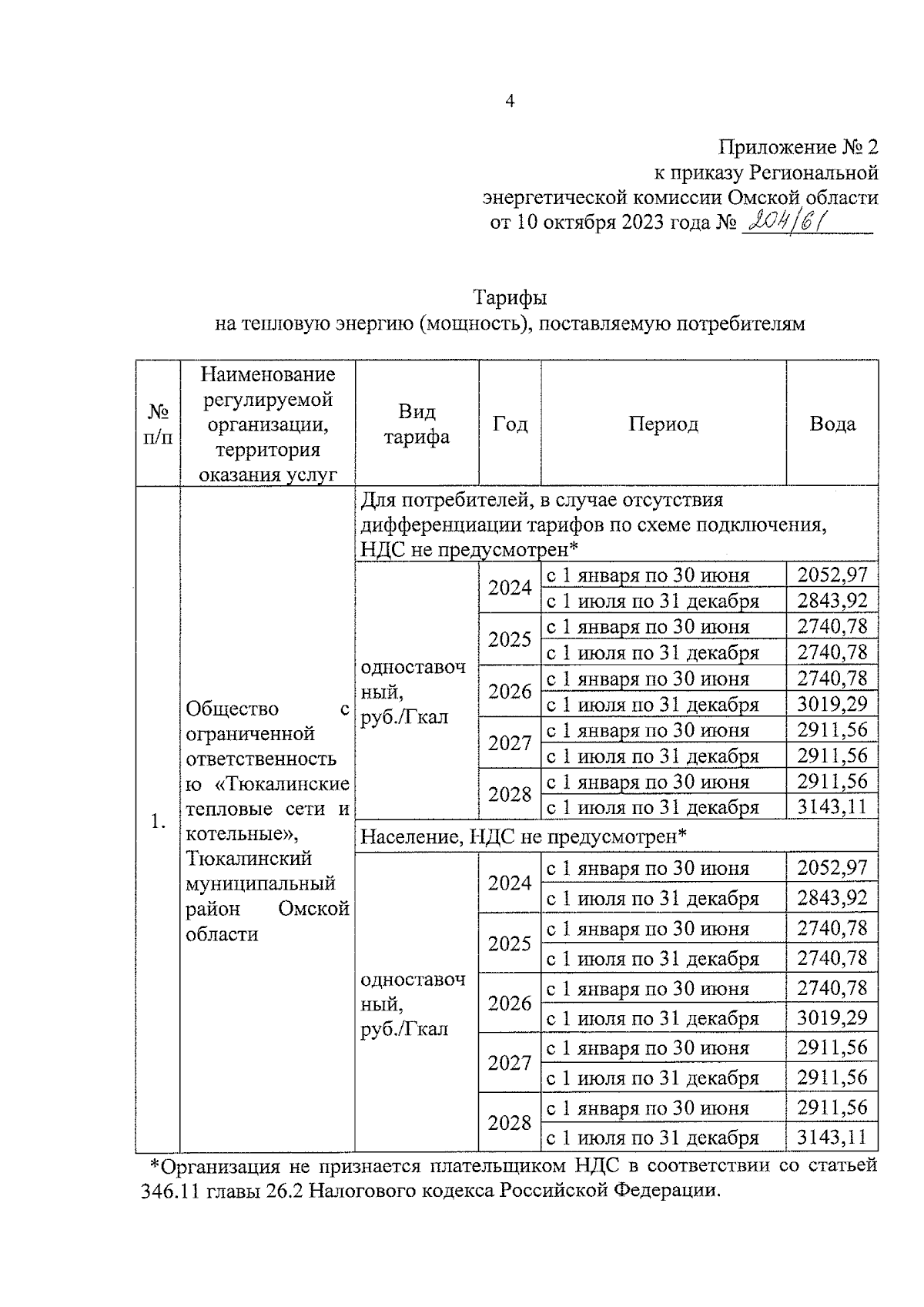 4

Приложение № 2
к приказу Региональной
энергетической комиссии Омской области
от 10 октября 2023 года № 204/61

Тарифы
на тепловую энергию (мощность), поставляемую потребителям

| № п/п | Наименование регулируемой организации, территория оказания услуг | Вид тарифа | Год | Период | Вода |
|---|---|---|---|---|---|
| 1. | Общество с ограниченной ответственностью «Тюкалинские тепловые сети и котельные», Тюкалинский муниципальный район Омской области | Для потребителей, в случае отсутствия дифференциации тарифов по схеме подключения, НДС не предусмотрен* | | | |
| | | одноставочный, руб./Гкал | 2024 | с 1 января по 30 июня | 2052,97 |
| | | | | с 1 июля по 31 декабря | 2843,92 |
| | | | 2025 | с 1 января по 30 июня | 2740,78 |
| | | | | с 1 июля по 31 декабря | 2740,78 |
| | | | 2026 | с 1 января по 30 июня | 2740,78 |
| | | | | с 1 июля по 31 декабря | 3019,29 |
| | | | 2027 | с 1 января по 30 июня | 2911,56 |
| | | | | с 1 июля по 31 декабря | 2911,56 |
| | | | 2028 | с 1 января по 30 июня | 2911,56 |
| | | | | с 1 июля по 31 декабря | 3143,11 |
| | | Население, НДС не предусмотрен* | | | |
| | | одноставочный, руб./Гкал | 2024 | с 1 января по 30 июня | 2052,97 |
| | | | | с 1 июля по 31 декабря | 2843,92 |
| | | | 2025 | с 1 января по 30 июня | 2740,78 |
| | | | | с 1 июля по 31 декабря | 2740,78 |
| | | | 2026 | с 1 января по 30 июня | 2740,78 |
| | | | | с 1 июля по 31 декабря | 3019,29 |
| | | | 2027 | с 1 января по 30 июня | 2911,56 |
| | | | | с 1 июля по 31 декабря | 2911,56 |
| | | | 2028 | с 1 января по 30 июня | 2911,56 |
| | | | | с 1 июля по 31 декабря | 3143,11 |

*Организация не признается плательщиком НДС в соответствии со статьей 346.11 главы 26.2 Налогового кодекса Российской Федерации.